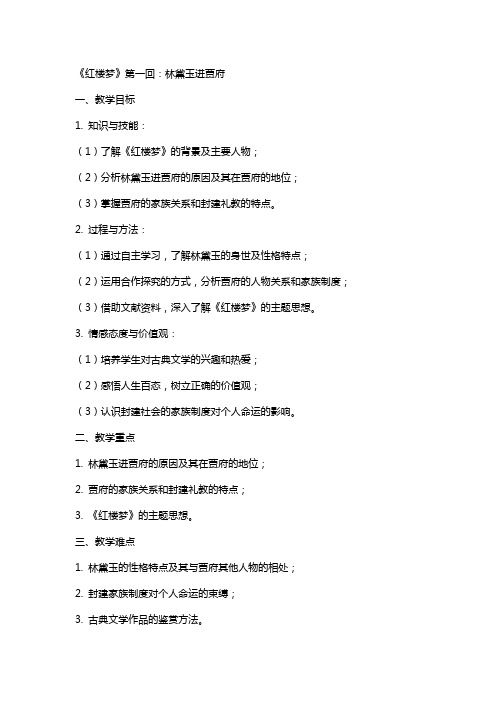 《红楼梦》第一回：林黛玉进贾府

一、教学目标

1. 知识与技能：

（1）了解《红楼梦》的背景及主要人物；

（2）分析林黛玉进贾府的原因及其在贾府的地位；

（3）掌握贾府的家族关系和封建礼教的特点。

2. 过程与方法：

（1）通过自主学习，了解林黛玉的身世及性格特点；

（2）运用合作探究的方式，分析贾府的人物关系和家族制度；

（3）借助文献资料，深入了解《红楼梦》的主题思想。

3. 情感态度与价值观：

（1）培养学生对古典文学的兴趣和热爱；

（2）感悟人生百态，树立正确的价值观；

（3）认识封建社会的家族制度对个人命运的影响。

二、教学重点

1. 林黛玉进贾府的原因及其在贾府的地位；

2. 贾府的家族关系和封建礼教的特点；

3. 《红楼梦》的主题思想。

三、教学难点

1. 林黛玉的性格特点及其与贾府其他人物的相处；

2. 封建家族制度对个人命运的束缚；

3. 古典文学作品的鉴赏方法。